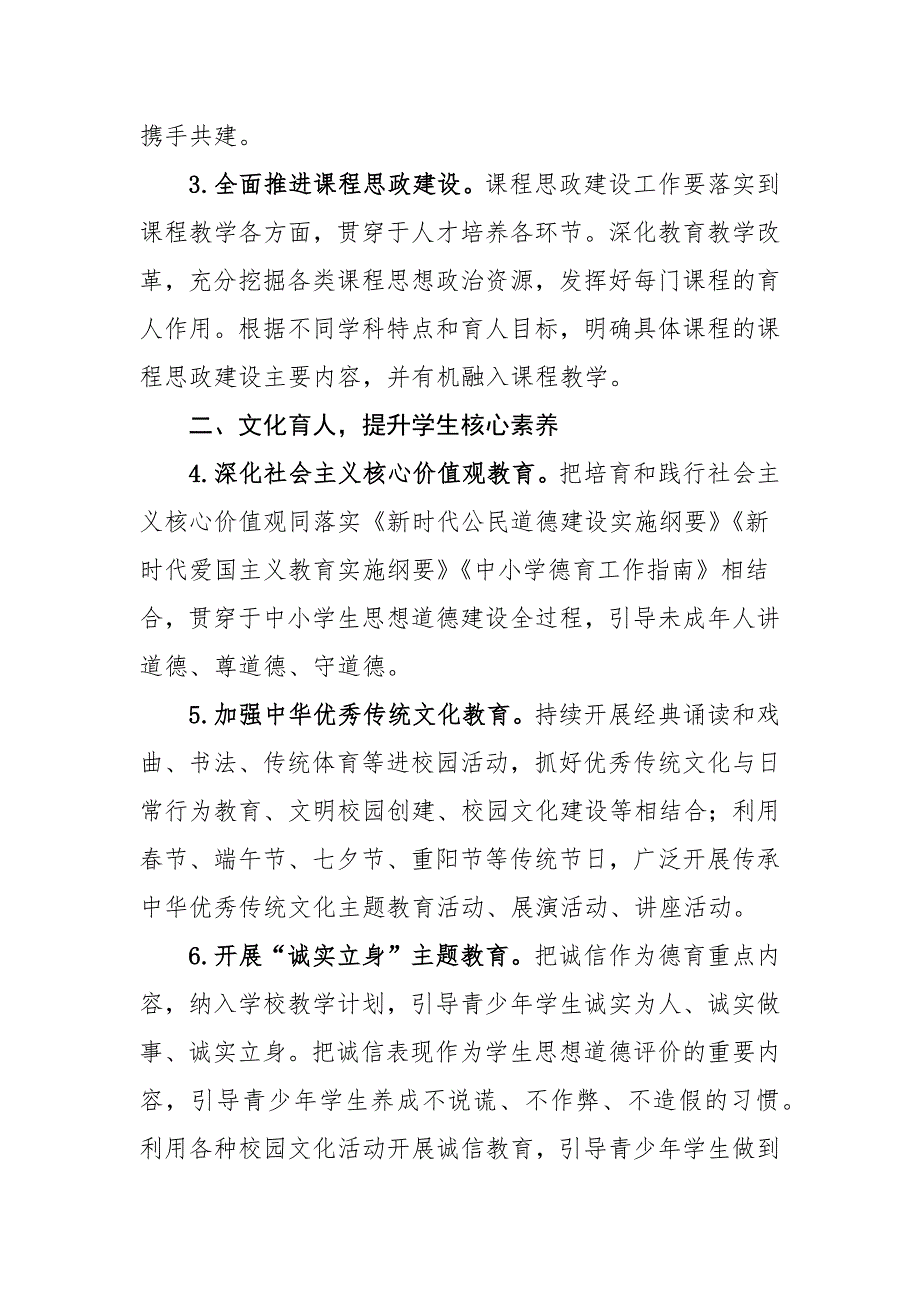 携手共建。

3.全面推进课程思政建设。课程思政建设工作要落实到课程教学各方面，贯穿于人才培养各环节。深化教育教学改革，充分挖掘各类课程思想政治资源，发挥好每门课程的育人作用。根据不同学科特点和育人目标，明确具体课程的课程思政建设主要内容，并有机融入课程教学。

二、文化育人，提升学生核心素养

4.深化社会主义核心价值观教育。把培育和践行社会主义核心价值观同落实《新时代公民道德建设实施纲要》《新时代爱国主义教育实施纲要》《中小学德育工作指南》相结合，贯穿于中小学生思想道德建设全过程，引导未成年人讲道德、尊道德、守道德。

5.加强中华优秀传统文化教育。持续开展经典诵读和戏曲、书法、传统体育等进校园活动，抓好优秀传统文化与日常行为教育、文明校园创建、校园文化建设等相结合；利用春节、端午节、七夕节、重阳节等传统节日，广泛开展传承中华优秀传统文化主题教育活动、展演活动、讲座活动。

6.开展“诚实立身”主题教育。把诚信作为德育重点内容，纳入学校教学计划，引导青少年学生诚实为人、诚实做事、诚实立身。把诚信表现作为学生思想道德评价的重要内容，引导青少年学生养成不说谎、不作弊、不造假的习惯。利用各种校园文化活动开展诚信教育，引导青少年学生做到